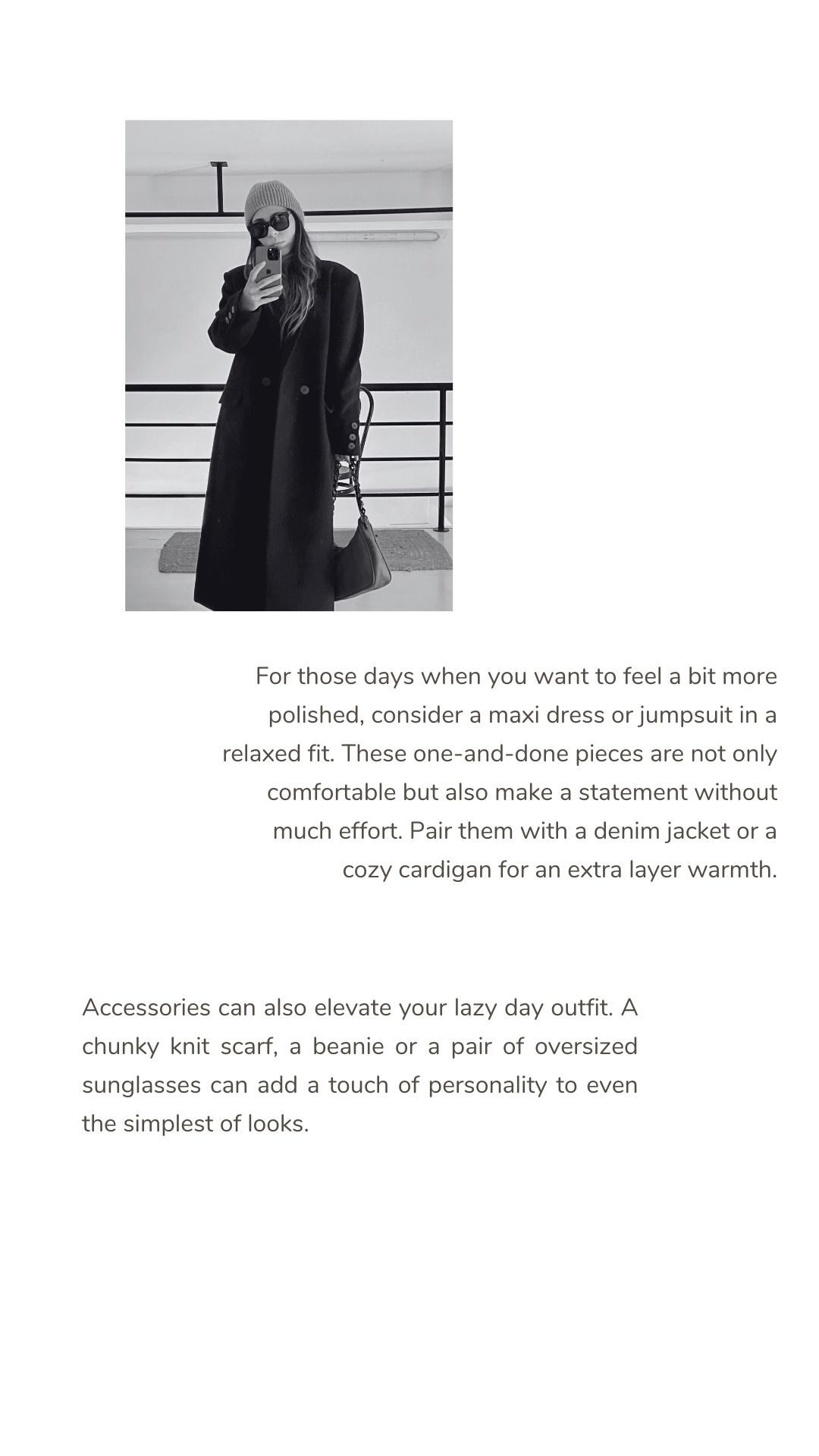 For those days when you want to feel a bit more polished, consider a maxi dress or jumpsuit in a relaxed fit. These one-and-done pieces are not only comfortable but also make a statement without much effort. Pair them with a denim jacket or a cozy cardigan for an extra layer warmth.

Accessories can also elevate your lazy day outfit. A chunky knit scarf, a beanie or a pair of oversized sunglasses can add a touch of personality to even the simplest of looks.